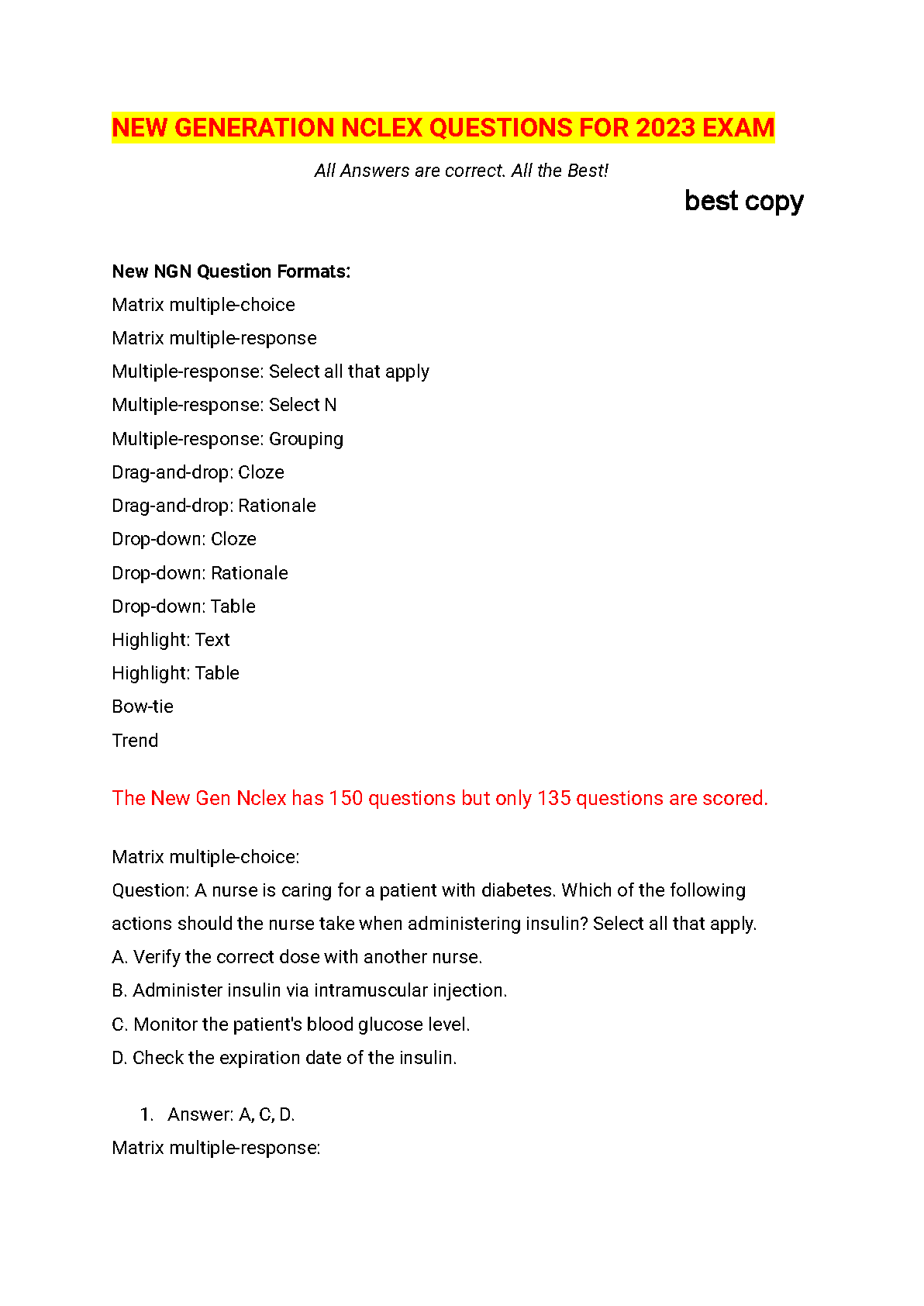 NEW GENERATION NCLEX QUESTIONS FOR 2023 EXAM

All Answers are correct. All the Best!

best copy

New NGN Question Formats:
Matrix multiple-choice
Matrix multiple-response
Multiple-response: Select all that apply
Multiple-response: Select N
Multiple-response: Grouping
Drag-and-drop: Cloze
Drag-and-drop: Rationale
Drop-down: Cloze
Drop-down: Rationale
Drop-down: Table
Highlight: Text
Highlight: Table
Bow-tie
Trend

The New Gen Nclex has 150 questions but only 135 questions are scored.

Matrix multiple-choice:
Question: A nurse is caring for a patient with diabetes. Which of the following actions should the nurse take when administering insulin? Select all that apply.
A. Verify the correct dose with another nurse.
B. Administer insulin via intramuscular injection.
C. Monitor the patient's blood glucose level.
D. Check the expiration date of the insulin.

1. Answer: A, C, D.

Matrix multiple-response: